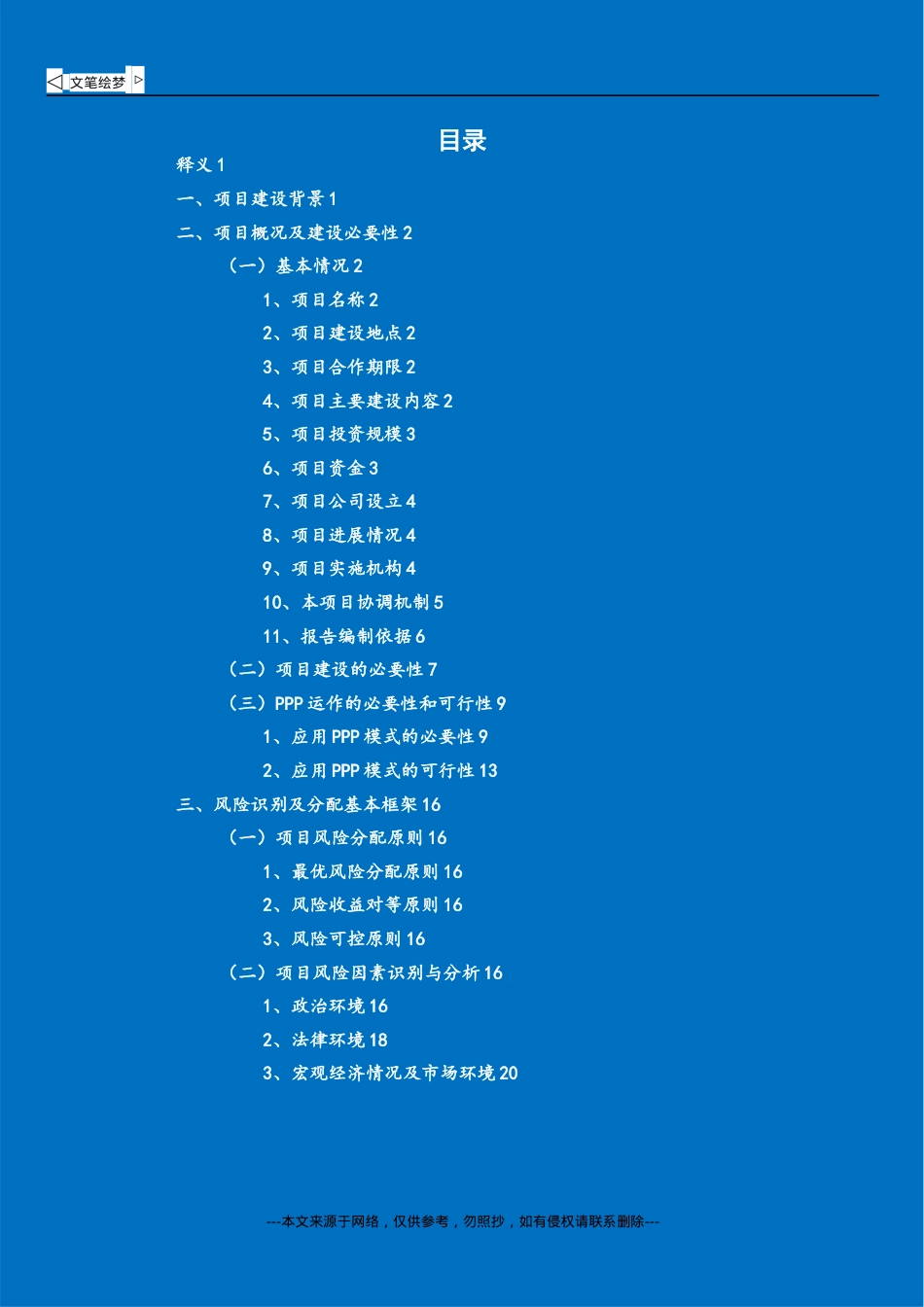 文笔绘梦

目录

释义 1

一、项目建设背景 1

二、项目概况及建设必要性 2

（一）基本情况 2

1、项目名称 2

2、项目建设地点 2

3、项目合作期限 2

4、项目主要建设内容 2

5、项目投资规模 3

6、项目资金 3

7、项目公司设立 4

8、项目进展情况 4

9、项目实施机构 4

10、本项目协调机制 5

11、报告编制依据 6

（二）项目建设的必要性 7

（三）PPP 运作的必要性和可行性 9

1、应用 PPP 模式的必要性 9

2、应用 PPP 模式的可行性 13

三、风险识别及分配基本框架 16

（一）项目风险分配原则 16

1、最优风险分配原则 16

2、风险收益对等原则 16

3、风险可控原则 16

（二）项目风险因素识别与分析 16

1、政治环境 16

2、法律环境 18

3、宏观经济情况及市场环境 20

---本文来源于网络，仅供参考，勿照抄，如有侵权请联系删除---